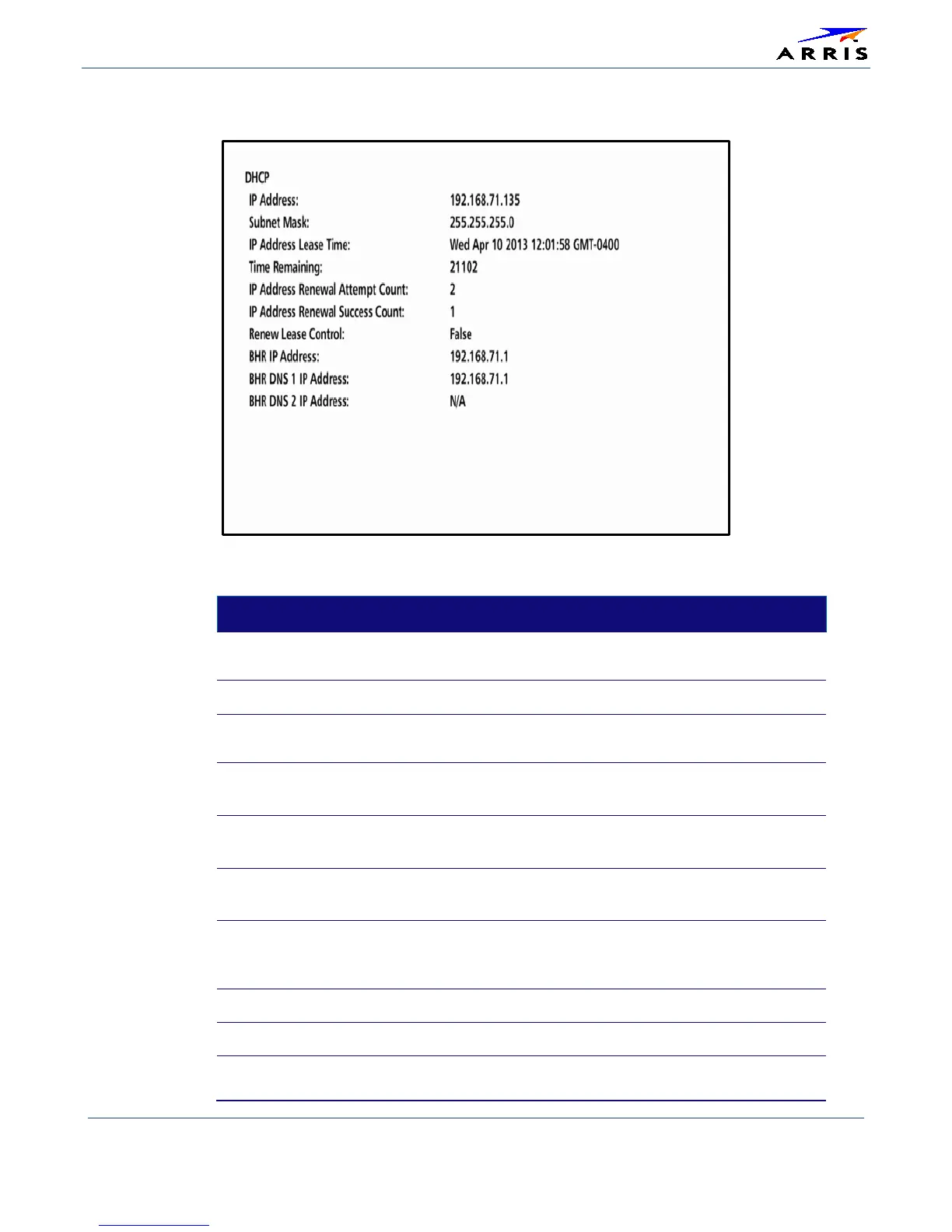 ARRIS

DHCP
IP Address: 192.168.71.135
Subnet Mask: 255.255.255.0
IP Address Lease Time: Wed Apr 10 2013 12:01:58 GMT-0400
Time Remaining: 21102
IP Address Renewal Attempt Count: 2
IP Address Renewal Success Count: 1
Renew Lease Control: False
BHR IP Address: 192.168.71.1
BHR DNS 1 IP Address: 192.168.71.1
BHR DNS 2 IP Address: N/A